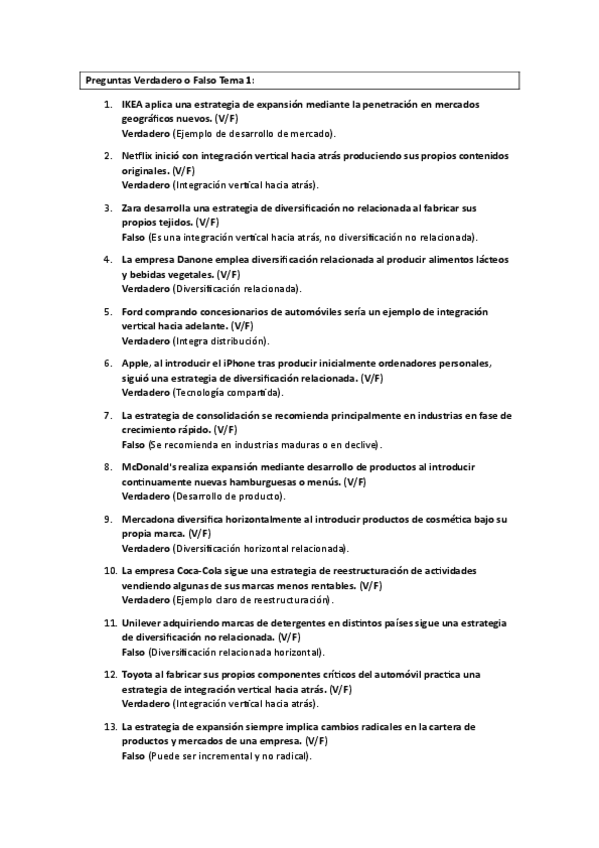 Preguntas Verdadero o Falso Tema 1:

1. IKEA aplica una estrategia de expansión mediante la penetración en mercados geográficos nuevos. (V/F)
Verdadero (Ejemplo de desarrollo de mercado).

2. Netflix inició con integración vertical hacia atrás produciendo sus propios contenidos originales. (V/F)
Verdadero (Integración vertical hacia atrás).

3. Zara desarrolla una estrategia de diversificación no relacionada al fabricar sus propios tejidos. (V/F)
Falso (Es una integración vertical hacia atrás, no diversificación no relacionada).

4. La empresa Danone emplea diversificación relacionada al producir alimentos lácteos y bebidas vegetales. (V/F)
Verdadero (Diversificación relacionada).

5. Ford comprando concesionarios de automóviles sería un ejemplo de integración vertical hacia adelante. (V/F)
Verdadero (Integra distribución).

6. Apple, al introducir el iPhone tras producir inicialmente ordenadores personales, siguió una estrategia de diversificación relacionada. (V/F)
Verdadero (Tecnología compartida).

7. La estrategia de consolidación se recomienda principalmente en industrias en fase de crecimiento rápido. (V/F)
Falso (Se recomienda en industrias maduras o en declive).

8. McDonald's realiza expansión mediante desarrollo de productos al introducir continuamente nuevas hamburguesas o menús. (V/F)
Verdadero (Desarrollo de producto).

9. Mercadona diversifica horizontalmente al introducir productos de cosmética bajo su propia marca. (V/F)
Verdadero (Diversificación horizontal relacionada).

10. La empresa Coca-Cola sigue una estrategia de reestructuración de actividades vendiendo algunas de sus marcas menos rentables. (V/F)
Verdadero (Ejemplo claro de reestructuración).

11. Unilever adquiriendo marcas de detergentes en distintos países sigue una estrategia de diversificación no relacionada. (V/F)
Falso (Diversificación relacionada horizontal).

12. Toyota al fabricar sus propios componentes críticos del automóvil practica una estrategia de integración vertical hacia atrás. (V/F)
Verdadero (Integración vertical hacia atrás).

13. La estrategia de expansión siempre implica cambios radicales en la cartera de productos y mercados de una empresa. (V/F)
Falso (Puede ser incremental y no radical).